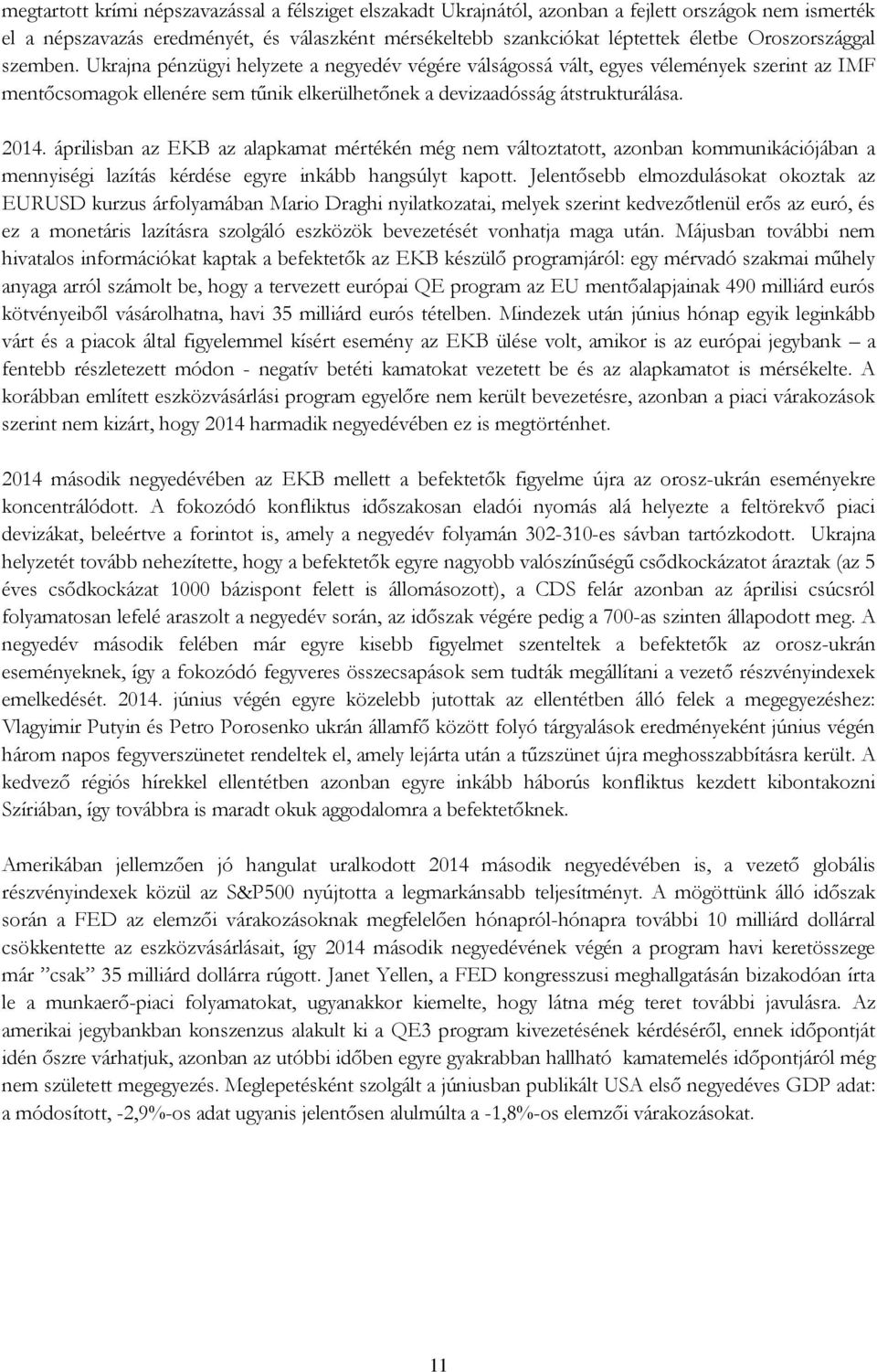 megtartott krími népszavazással a félsziget elszakadt Ukrajnától, azonban a fejlett országok nem ismerték el a népszavazás eredményét, és válaszként mérsékeltebb szankciókat léptettek életbe Oroszországgal szemben. Ukrajna pénzügyi helyzete a negyedév végére válságossá vált, egyes vélemények szerint az IMF mentőcsomagok ellenére sem tűnik elkerülhetőnek a devizaadósság átstrukturálása.

2014. áprilisban az EKB az alapkamat mértékén még nem változtatott, azonban kommunikációjában a mennyiségi lazítás kérdése egyre inkább hangsúlyt kapott. Jelentősebb elmozdulásokat okoztak az EURUSD kurzus árfolyamában Mario Draghi nyilatkozatai, melyek szerint kedvezőtlenül erős az euró, és ez a monetáris lazításra szolgáló eszközök bevezetését vonhatja maga után. Májusban további nem hivatalos információkat kaptak a befektetők az EKB készülő programjáról: egy mérvadó szakmai műhely anyaga arról számolt be, hogy a tervezett európai QE program az EU mentőalapjainak 490 milliárd eurós kötvényeiből vásárolhatna, havi 35 milliárd eurós tételben. Mindezek után június hónap egyik leginkább várt és a piacok által figyelemmel kísért esemény az EKB ülése volt, amikor is az európai jegybank – a fentebb részletezett módon - negatív betéti kamatokat vezetett be és az alapkamatot is mérsékelte. A korábban említett eszközvásárlási program egyelőre nem került bevezetésre, azonban a piaci várakozások szerint nem kizárt, hogy 2014 harmadik negyedévében ez is megtörténhet.

2014 második negyedévében az EKB mellett a befektetők figyelme újra az orosz-ukrán eseményekre koncentrálódott. A fokozódó konfliktus időszakosan eladói nyomás alá helyezte a feltörekvő piaci devizákat, beleértve a forintot is, amely a negyedév folyamán 302-310-es sávban tartózkodott. Ukrajna helyzetét tovább nehezítette, hogy a befektetők egyre nagyobb valószínűségű csődkockázatot áraztak (az 5 éves csődkockázat 1000 bázispont felett is állomásozott), a CDS felár azonban az áprilisi csúcsról folyamatosan lefelé araszolt a negyedév során, az időszak végére pedig a 700-as szinten állapodott meg. A negyedév második felében már egyre kisebb figyelmet szenteltek a befektetők az orosz-ukrán eseményeknek, így a fokozódó fegyveres összecsapások sem tudták megállítani a vezető részvényindexek emelkedését. 2014. június végén egyre közelebb jutottak az ellentétben álló felek a megegyezéshez: Vlagyimir Putyin és Petro Porosenko ukrán államfő között folyó tárgyalások eredményeként június végén három napos fegyverszünetet rendeltek el, amely lejárta után a tűzszünet újra meghosszabbításra került. A kedvező régiós hírekkel ellentétben azonban egyre inkább háborús konfliktus kezdett kibontakozni Szíriában, így továbbra is maradt okuk aggodalomra a befektetőknek.

Amerikában jellemzően jó hangulat uralkodott 2014 második negyedévében is, a vezető globális részvényindexek közül az S&P500 nyújtotta a legmarkánsabb teljesítményt. A mögöttünk álló időszak során a FED az elemzői várakozásoknak megfelelően hónapról-hónapra további 10 milliárd dollárral csökkentette az eszközvásárlásait, így 2014 második negyedévének végén a program havi keretösszege már ”csak” 35 milliárd dollárra rúgott. Janet Yellen, a FED kongresszusi meghallgatásán bizakodóan írta le a munkaerő-piaci folyamatokat, ugyanakkor kiemelte, hogy látna még teret további javulásra. Az amerikai jegybankban konszenzus alakult ki a QE3 program kivezetésének kérdéséről, ennek időpontját idén őszre várhatjuk, azonban az utóbbi időben egyre gyakrabban hallható kamatemelés időpontjáról még nem született megegyezés. Meglepetésként szolgált a júniusban publikált USA első negyedéves GDP adat: a módosított, -2,9%-os adat ugyanis jelentősen alulmúlta a -1,8%-os elemzői várakozásokat.

11